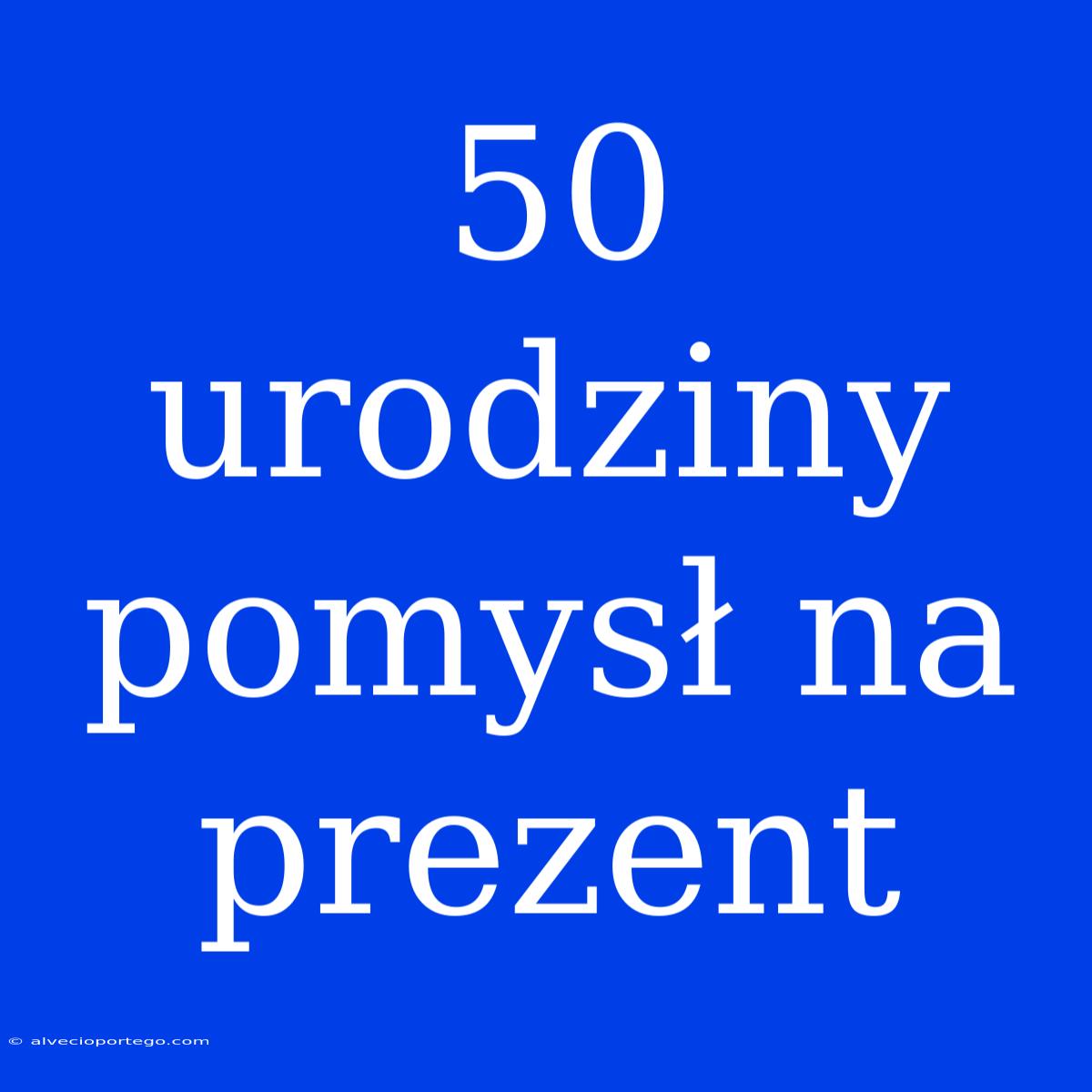 50 urodziny pomysł na prezent

© alvecioportego.com